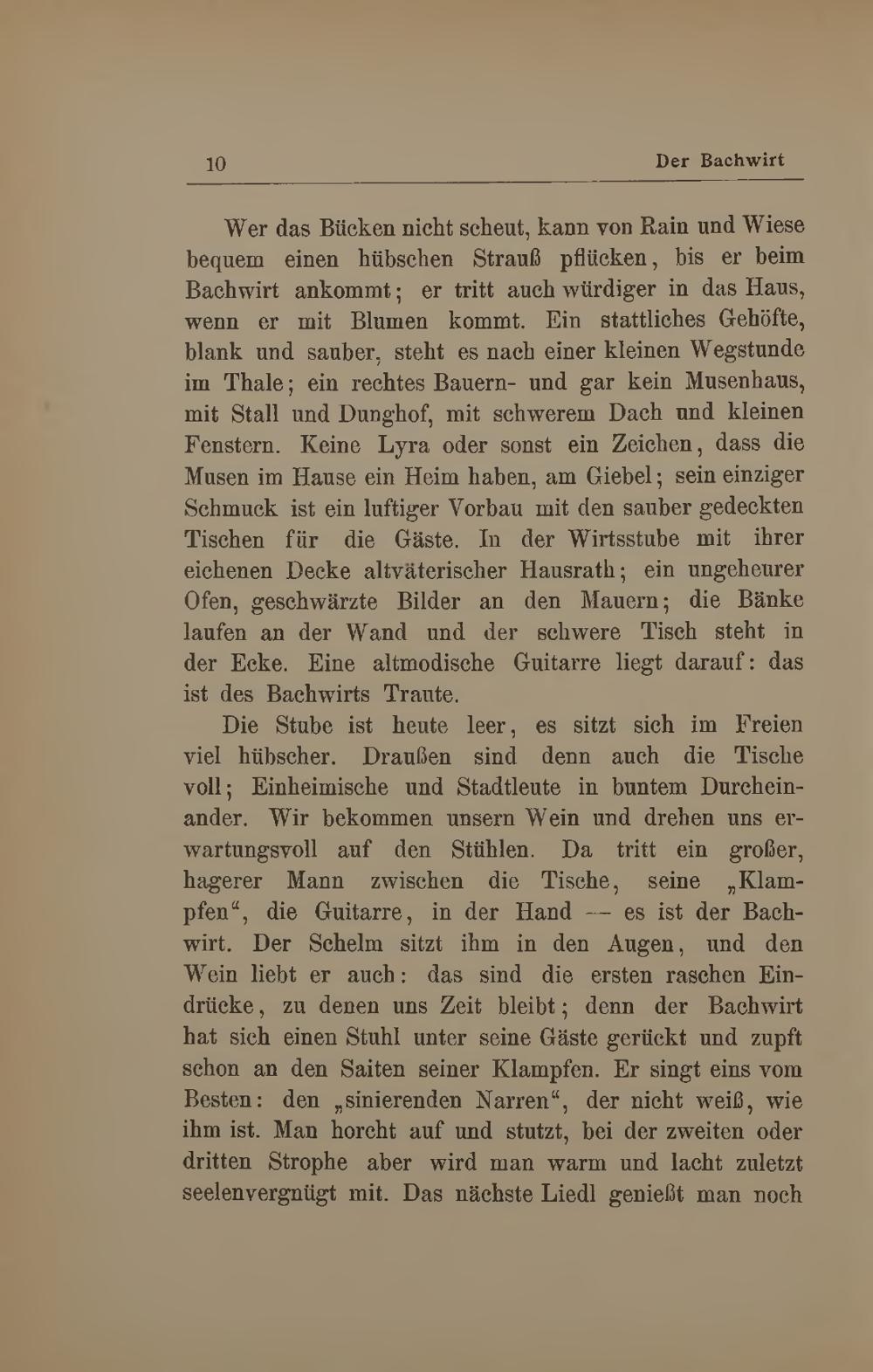 10 Der Bachwirt

Wer das Bücken nicht scheut, kann von Rain und Wiese bequem einen hübschen Strauß pflücken, bis er beim Bachwirt ankommt; er tritt auch würdiger in das Haus, wenn er mit Blumen kommt. Ein stattliches Gehöfte, blank und sauber, steht es nach einer kleinen Wegstunde im Thale; ein rechtes Bauern- und gar kein Musenhaus, mit Stall und Dunghof, mit schwerem Dach und kleinen Fenstern. Keine Lyra oder sonst ein Zeichen, dass die Musen im Hause ein Heim haben, am Giebel; sein einziger Schmuck ist ein luftiger Vorbau mit den sauber gedeckten Tischen für die Gäste. In der Wirtsstube mit ihrer eichenen Decke altväterischer Hausrath; ein ungeheurer Ofen, geschwärzte Bilder an den Mauern; die Bänke laufen an der Wand und der schwere Tisch steht in der Ecke. Eine altmodische Guitarre liegt darauf: das ist des Bachwirts Traute.

Die Stube ist heute leer, es sitzt sich im Freien viel hübscher. Draußen sind denn auch die Tische voll; Einheimische und Stadtleute in buntem Durcheinander. Wir bekommen unsern Wein und drehen uns erwartungsvoll auf den Stühlen. Da tritt ein großer, hagerer Mann zwischen die Tische, seine „Klampfen“, die Guitarre, in der Hand — es ist der Bachwirt. Der Schelm sitzt ihm in den Augen, und den Wein liebt er auch: das sind die ersten raschen Eindrücke, zu denen uns Zeit bleibt; denn der Bachwirt hat sich einen Stuhl unter seine Gäste gerückt und zupft schon an den Saiten seiner Klampfen. Er singt eins vom Besten: den „sinierenden Narren“, der nicht weiß, wie ihm ist. Man horcht auf und stutzt, bei der zweiten oder dritten Strophe aber wird man warm und lacht zuletzt seelenvergnügt mit. Das nächste Liedl genießt man noch